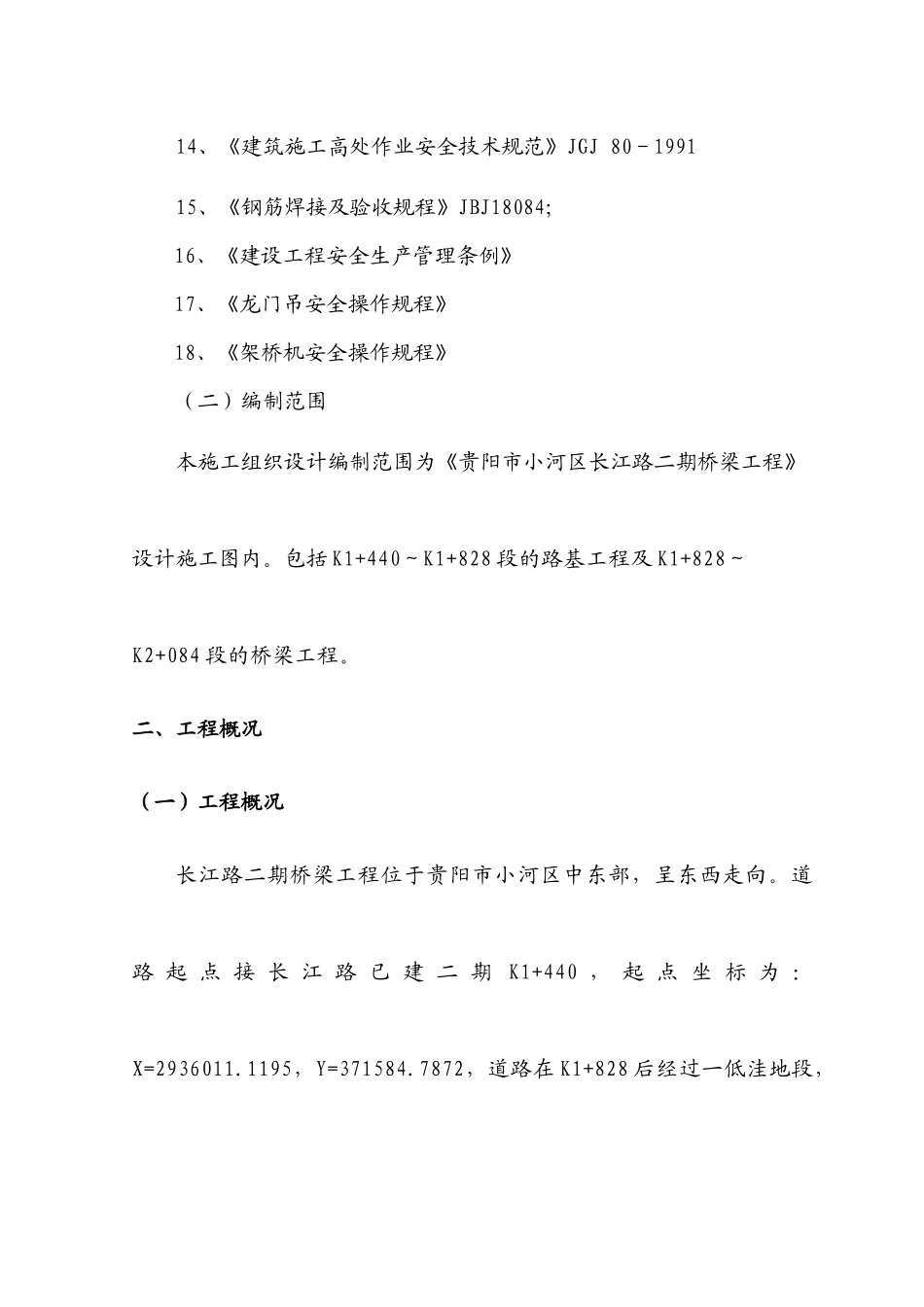 14、《建筑施工高处作业安全技术规范》JGJ 80－1991

15、《钢筋焊接及验收规程》JBJ18084;

16、《建设工程安全生产管理条例》

17、《龙门吊安全操作规程》

18、《架桥机安全操作规程》

（二）编制范围

本施工组织设计编制范围为《贵阳市小河区长江路二期桥梁工程》设计施工图内。包括K1+440～K1+828段的路基工程及K1+828～K2+084段的桥梁工程。

二、工程概况

（一）工程概况

长江路二期桥梁工程位于贵阳市小河区中东部，呈东西走向。道路起点接长江路已建二期K1+440，起点坐标为：X=2936011.1195，Y=371584.7872，道路在K1+828后经过一低洼地段，